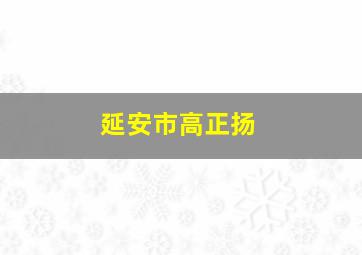 延安市高正扬